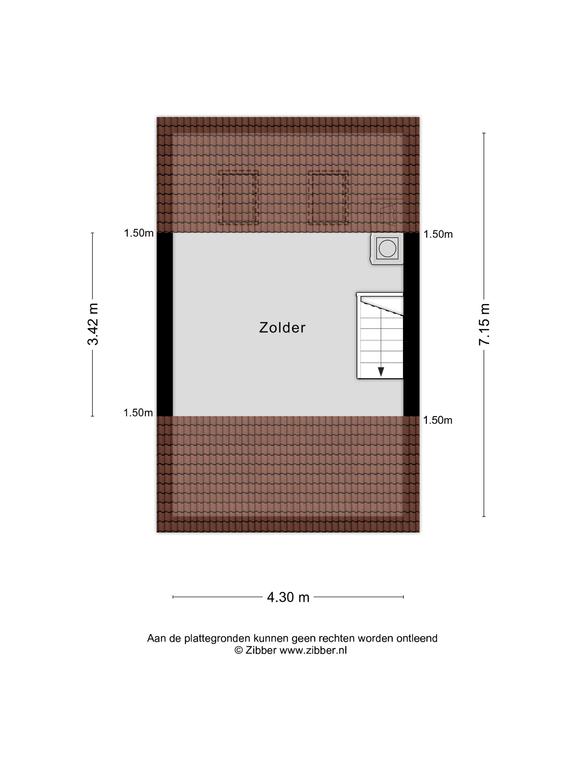 1.50m
1.50m
3.42 m
Zolder
7.15 m
1.50m
1.50m
4.30 m

Aan de plattegronden kunnen geen rechten worden ontleend
© Zibber www.zibber.nl